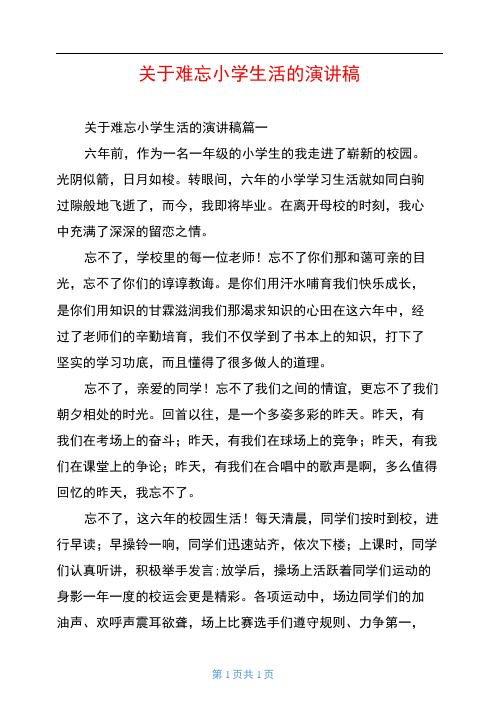 关于难忘小学生活的演讲稿

关于难忘小学生活的演讲稿篇一

六年前，作为一名一年级的小学生的我走进了崭新的校园。光阴似箭，日月如梭。转眼间，六年的小学学习生活就如同白驹过隙般地飞逝了，而今，我即将毕业。在离开母校的时刻，我心中充满了深深的留恋之情。

忘不了，学校里的每一位老师！忘不了你们那和蔼可亲的目光，忘不了你们的谆谆教诲。是你们用汗水哺育我们快乐成长，是你们用知识的甘霖滋润我们那渴求知识的心田在这六年中，经过了老师们的辛勤培育，我们不仅学到了书本上的知识，打下了坚实的学习功底，而且懂得了很多做人的道理。

忘不了，亲爱的同学！忘不了我们之间的情谊，更忘不了我们朝夕相处的时光。回首以往，是一个多姿多彩的昨天。昨天，有我们在考场上的奋斗；昨天，有我们在球场上的竞争；昨天，有我们在课堂上的争论；昨天，有我们在合唱中的歌声是啊，多么值得回忆的昨天，我忘不了。

忘不了，这六年的校园生活！每天清晨，同学们按时到校，进行早读；早操铃一响，同学们迅速站齐，依次下楼；上课时，同学们认真听讲，积极举手发言;放学后，操场上活跃着同学们运动的身影一年一度的校运会更是精彩。各项运动中，场边同学们的加油声、欢呼声震耳欲聋，场上比赛选手们遵守规则、力争第一，

第 1 页共 1 页